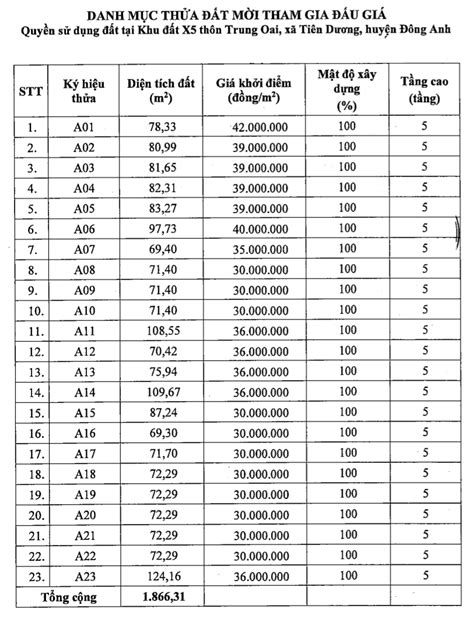 DANH MỤC THỬA ĐẤT MỜI THAM GIA ĐẤU GIÁ
Quyền sử dụng đất tại Khu đất X5 thôn Trung Oai, xã Tiên Dương, huyện Đông Anh

| STT | Ký hiệu thửa | Diện tích đất ($m^2$) | Giá khởi điểm (đồng/$m^2$) | Mật độ xây dựng (%) | Tầng cao (tầng) |
|---|---|---|---|---|---|
| 1. | A01 | 78,33 | 42.000.000 | 100 | 5 |
| 2. | A02 | 80,99 | 39.000.000 | 100 | 5 |
| 3. | A03 | 81,65 | 39.000.000 | 100 | 5 |
| 4. | A04 | 82,31 | 39.000.000 | 100 | 5 |
| 5. | A05 | 83,27 | 39.000.000 | 100 | 5 |
| 6. | A06 | 97,73 | 40.000.000 | 100 | 5 |
| 7. | A07 | 69,40 | 35.000.000 | 100 | 5 |
| 8. | A08 | 71,40 | 30.000.000 | 100 | 5 |
| 9. | A09 | 71,40 | 30.000.000 | 100 | 5 |
| 10. | A10 | 71,40 | 30.000.000 | 100 | 5 |
| 11. | A11 | 108,55 | 36.000.000 | 100 | 5 |
| 12. | A12 | 70,42 | 36.000.000 | 100 | 5 |
| 13. | A13 | 75,94 | 36.000.000 | 100 | 5 |
| 14. | A14 | 109,67 | 36.000.000 | 100 | 5 |
| 15. | A15 | 87,24 | 30.000.000 | 100 | 5 |
| 16. | A16 | 69,30 | 30.000.000 | 100 | 5 |
| 17. | A17 | 71,70 | 30.000.000 | 100 | 5 |
| 18. | A18 | 72,29 | 30.000.000 | 100 | 5 |
| 19. | A19 | 72,29 | 30.000.000 | 100 | 5 |
| 20. | A20 | 72,29 | 30.000.000 | 100 | 5 |
| 21. | A21 | 72,29 | 30.000.000 | 100 | 5 |
| 22. | A22 | 72,29 | 30.000.000 | 100 | 5 |
| 23. | A23 | 124,16 | 36.000.000 | 100 | 5 |
| Tổng cộng | | 1.866,31 | | | |